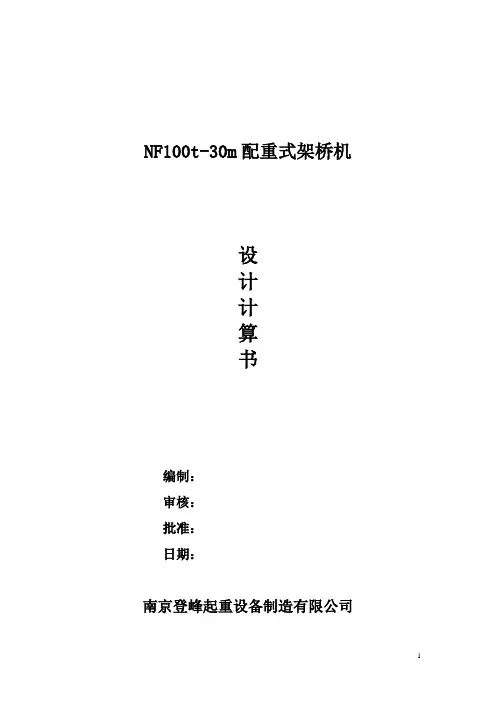 NF100t-30m配重式架桥机

设
计
计
算
书

编制：
审核：
批准：
日期：

南京登峰起重设备制造有限公司

1